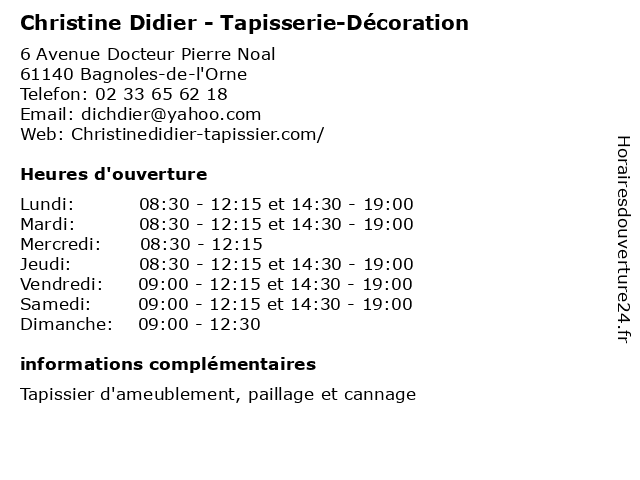 Christine Didier - Tapisserie-Décoration

6 Avenue Docteur Pierre Noal
61140 Bagnoles-de-l'Orne
Telefon: 02 33 65 62 18
Email: dichdier@yahoo.com
Web: Christinedidier-tapissier.com/

Heures d'ouverture

Lundi: 08:30 - 12:15 et 14:30 - 19:00
Mardi: 08:30 - 12:15 et 14:30 - 19:00
Mercredi: 08:30 - 12:15
Jeudi: 08:30 - 12:15 et 14:30 - 19:00
Vendredi: 09:00 - 12:15 et 14:30 - 19:00
Samedi: 09:00 - 12:15 et 14:30 - 19:00
Dimanche: 09:00 - 12:30

informations complémentaires

Tapissier d'ameublement, paillage et cannage

Horairesdouverture24.fr